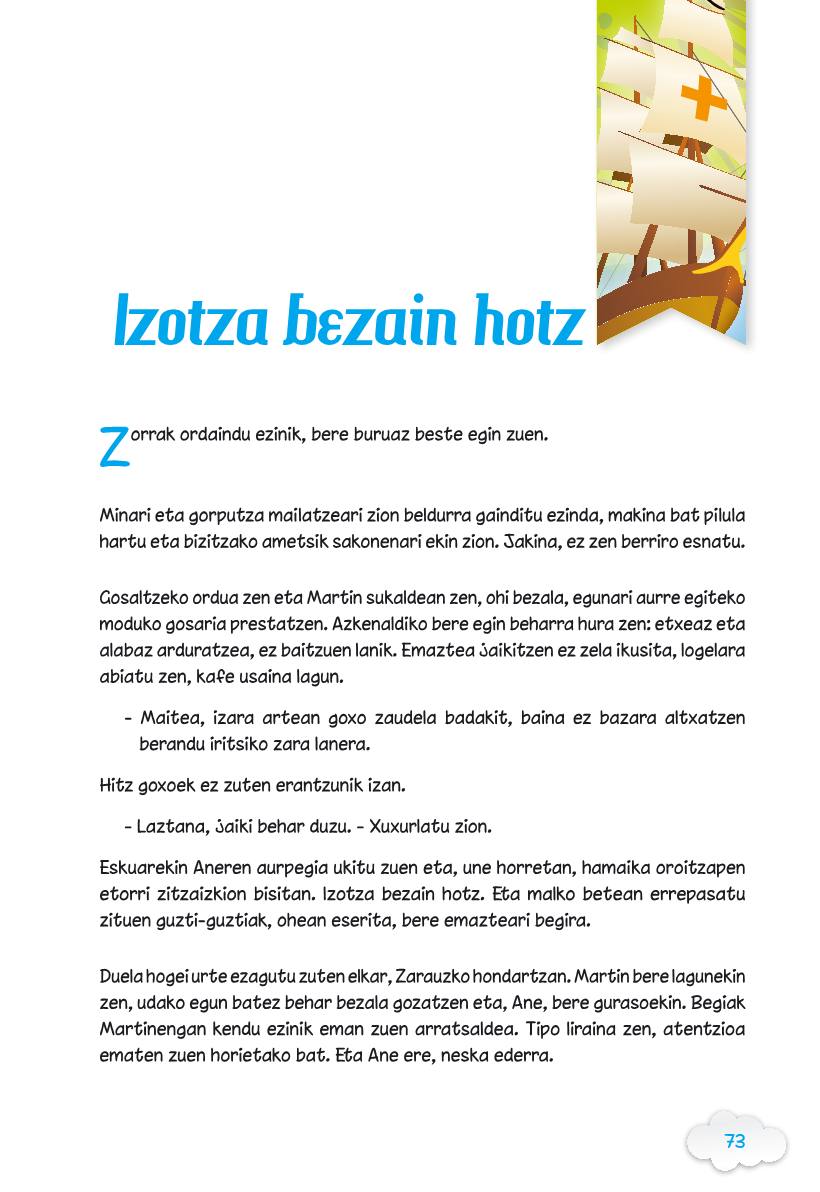 Izotza bezain hotz

Zorrak ordaindu ezinik, bere buruaz beste egin zuen.

Minari eta gorputza mailatzeari zion beldurra gainditu ezinda, makina bat pilula hartu eta bizitzako ametsik sakonenari ekin zion. Jakina, ez zen berriro esnatu.

Gosaltzeko ordua zen eta Martin sukaldean zen, ohi bezala, egunari aurre egiteko moduko gosaria prestatzen. Azkenaldiko bere egin beharra hura zen: etxeaz eta alabaz arduratzea, ez baitzuen lanik. Emaztea jaikitzen ez zela ikusita, logelara abiatu zen, kafe usaina lagun.

- Maitea, izara artean goxo zaudela badakit, baina ez bazara altxatzen berandu iritsiko zara lanera.

Hitz goxoek ez zuten erantzunik izan.

- Laztana, jaiki behar duzu. - Xuxurlatu zion.

Eskuarekin Aneren aurpegia ukitu zuen eta, une horretan, hamaika oroitzapen etorri zitzaizkion bisitan. Izotza bezain hotz. Eta malko betean errepasatu zituen guzti-guztiak, ohean eserita, bere emazteari begira.

Duela hogei urte ezagutu zuten elkar, Zarauzko hondartzan. Martin bere lagunekin zen, udako egun batez behar bezala gozatzen eta, Ane, bere gurasoekin. Begiak Martinengan kendu ezinik eman zuen arratsaldea. Tipo liraina zen, atentzioa ematen zuen horietako bat. Eta Ane ere, neska ederra.

73